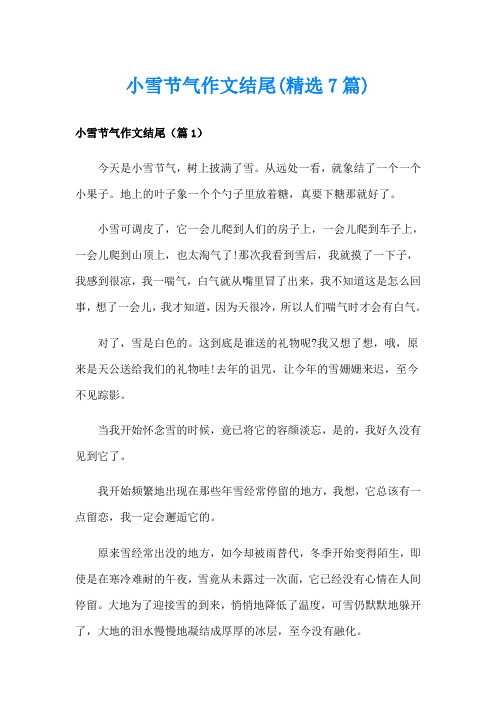 小雪节气作文结尾(精选7篇)

小雪节气作文结尾（篇1）

今天是小雪节气，树上披满了雪。从远处一看，就象结了一个一个小果子。地上的叶子象一个个勺子里放着糖，真要下糖那就好了。

小雪可调皮了，它一会儿爬到人们的房子上，一会儿爬到车子上，一会儿爬到山顶上，也太淘气了!那次我看到雪后，我就摸了一下子，我感到很凉，我一喘气，白气就从嘴里冒了出来，我不知道这是怎么回事，想了一会儿，我才知道，因为天很冷，所以人们喘气时才会有白气。

对了，雪是白色的。这到底是谁送的礼物呢?我又想了想，哦，原来是天公送给我们的礼物哇!去年的诅咒，让今年的雪姗姗来迟，至今不见踪影。

当我开始怀念雪的时候，竟已将它的容颜淡忘，是的，我好久没有见到它了。

我开始频繁地出现在那些年雪经常停留的地方，我想，它总该有一点留恋，我一定会邂逅它的。

原来雪经常出没的地方，如今却被雨替代，冬季开始变得陌生，即使是在寒冷难耐的午夜，雪竟从未露过一次面，它已经没有心情在人间停留。大地为了迎接雪的到来，悄悄地降低了温度，可雪仍默默地躲开了，大地的泪水慢慢地凝结成厚厚的冰层，至今没有融化。